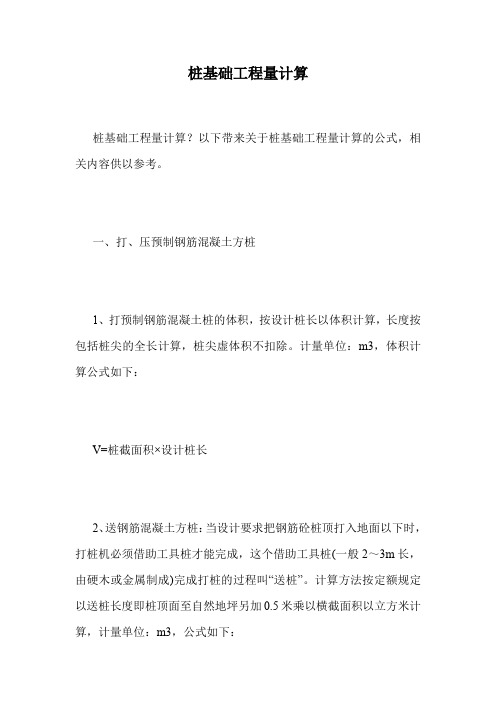 桩基础工程量计算

桩基础工程量计算？以下带来关于桩基础工程量计算的公式，相关内容供以参考。

一、打、压预制钢筋混凝土方桩

1、打预制钢筋混凝土桩的体积，按设计桩长以体积计算，长度按包括桩尖的全长计算，桩尖虚体积不扣除。计量单位：m3，体积计算公式如下：

V=桩截面积×设计桩长

2、送钢筋混凝土方桩：当设计要求把钢筋砼桩顶打入地面以下时，打桩机必须借助工具桩才能完成，这个借助工具桩(一般 2～3m 长，由硬木或金属制成)完成打桩的过程叫“送桩”。计算方法按定额规定以送桩长度即桩顶面至自然地坪另加 0.5 米乘以横截面积以立方米计算，计量单位：m3，公式如下：